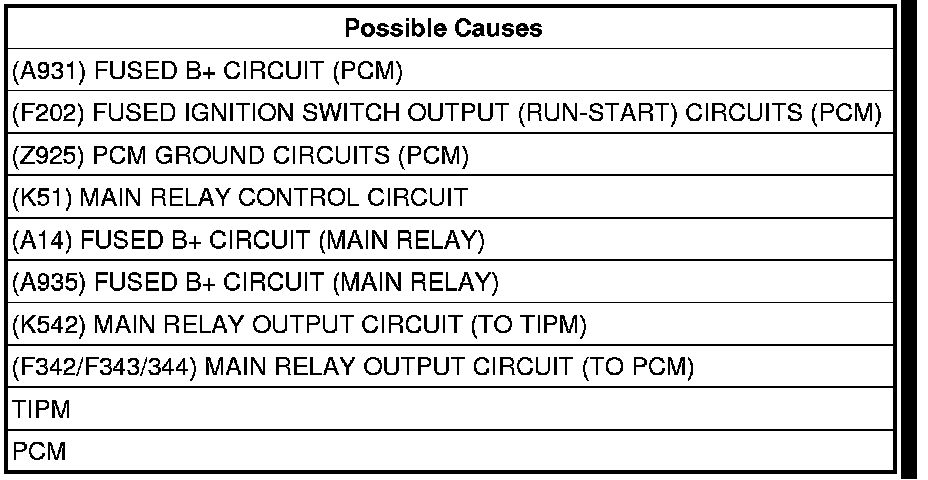 | Possible Causes |
|---|
| (A931) FUSED B+ CIRCUIT (PCM) |
| (F202) FUSED IGNITION SWITCH OUTPUT (RUN-START) CIRCUITS (PCM) |
| (Z925) PCM GROUND CIRCUITS (PCM) |
| (K51) MAIN RELAY CONTROL CIRCUIT |
| (A14) FUSED B+ CIRCUIT (MAIN RELAY) |
| (A935) FUSED B+ CIRCUIT (MAIN RELAY) |
| (K542) MAIN RELAY OUTPUT CIRCUIT (TO TIPM) |
| (F342/F343/344) MAIN RELAY OUTPUT CIRCUIT (TO PCM) |
| TIPM |
| PCM |